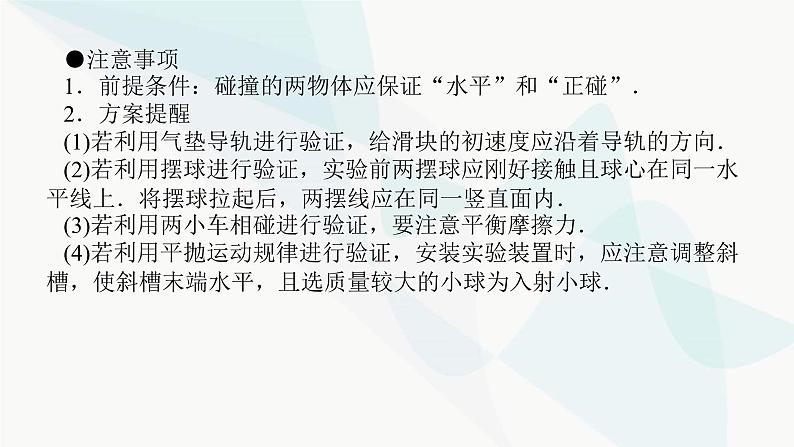 ●注意事项

1．前提条件：碰撞的两物体应保证“水平”和“正碰”．

2．方案提醒

(1)若利用气垫导轨进行验证，给滑块的初速度应沿着导轨的方向．

(2)若利用摆球进行验证，实验前两摆球应刚好接触且球心在同一水平线上．将摆球拉起后，两摆线应在同一竖直面内．

(3)若利用两小车相碰进行验证，要注意平衡摩擦力．

(4)若利用平抛运动规律进行验证，安装实验装置时，应注意调整斜槽，使斜槽末端水平，且选质量较大的小球为入射小球．